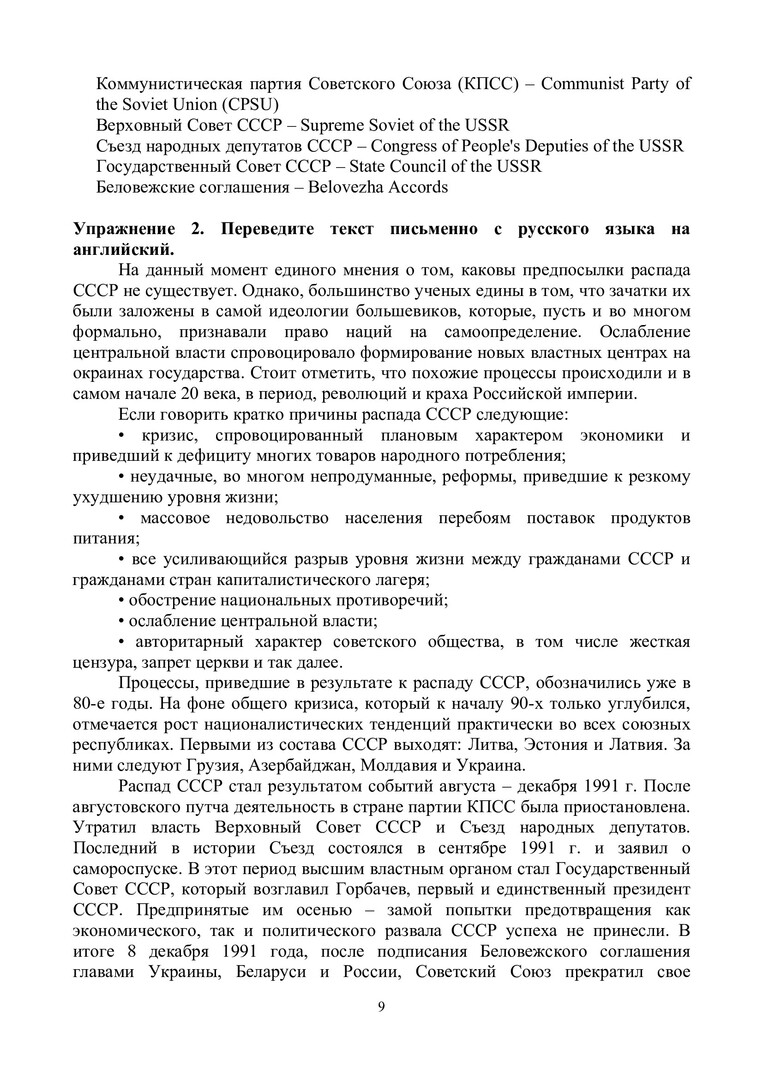 Коммунистическая партия Советского Союза (КПСС) – Communist Party of the Soviet Union (CPSU)
Верховный Совет СССР – Supreme Soviet of the USSR
Съезд народных депутатов СССР – Congress of People's Deputies of the USSR
Государственный Совет СССР – State Council of the USSR
Беловежские соглашения – Belovezha Accords

Упражнение 2. Переведите текст письменно с русского языка на английский.

На данный момент единого мнения о том, каковы предпосылки распада СССР не существует. Однако, большинство ученых едины в том, что зачатки их были заложены в самой идеологии большевиков, которые, пусть и во многом формально, признавали право наций на самоопределение. Ослабление центральной власти спровоцировало формирование новых властных центрах на окраинах государства. Стоит отметить, что похожие процессы происходили и в самом начале 20 века, в период, революций и краха Российской империи.

Если говорить кратко причины распада СССР следующие:

• кризис, спровоцированный плановым характером экономики и приведший к дефициту многих товаров народного потребления;

• неудачные, во многом непродуманные, реформы, приведшие к резкому ухудшению уровня жизни;

• массовое недовольство населения перебоям поставок продуктов питания;

• все усиливающийся разрыв уровня жизни между гражданами СССР и гражданами стран капиталистического лагеря;

• обострение национальных противоречий;

• ослабление центральной власти;

• авторитарный характер советского общества, в том числе жесткая цензура, запрет церкви и так далее.

Процессы, приведшие в результате к распаду СССР, обозначились уже в 80-е годы. На фоне общего кризиса, который к началу 90-х только углубился, отмечается рост националистических тенденций практически во всех союзных республиках. Первыми из состава СССР выходят: Литва, Эстония и Латвия. За ними следуют Грузия, Азербайджан, Молдавия и Украина.

Распад СССР стал результатом событий августа – декабря 1991 г. После августовского путча деятельность в стране партии КПСС была приостановлена. Утратил власть Верховный Совет СССР и Съезд народных депутатов. Последний в истории Съезд состоялся в сентябре 1991 г. и заявил о самороспуске. В этот период высшим властным органом стал Государственный Совет СССР, который возглавил Горбачев, первый и единственный президент СССР. Предпринятые им осенью – замой попытки предотвращения как экономического, так и политического развала СССР успеха не принесли. В итоге 8 декабря 1991 года, после подписания Беловежского соглашения главами Украины, Беларуси и России, Советский Союз прекратил свое

9